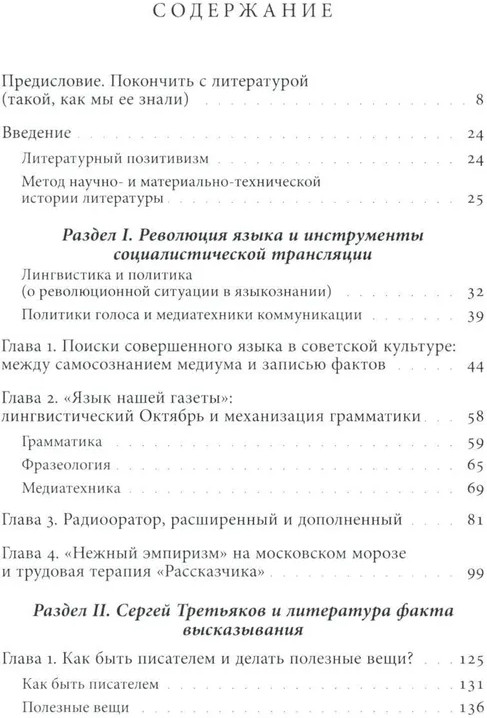 СОДЕРЖАНИЕ

Предисловие. Покончить с литературой (такой, как мы ее знали) 8

Введение 24

Литературный позитивизм 24

Метод научно- и материально-технической истории литературы 25

Раздел I. Революция языка и инструменты социалистической трансляции

Лингвистика и политика (о революционной ситуации в языкознании) 32

Политики голоса и медиатехники коммуникации 39

Глава 1. Поиски совершенного языка в советской культуре: между самосознанием медиума и записью фактов 44

Глава 2. «Язык нашей газеты»: лингвистический Октябрь и механизация грамматики 58

Грамматика 59

Фразеология 65

Медиатехника 69

Глава 3. Радиооратор, расширенный и дополненный 81

Глава 4. «Нежный эмпиризм» на московском морозе и трудовая терапия «Рассказчика» 99

Раздел II. Сергей Третьяков и литература факта высказывания

Глава 1. Как быть писателем и делать полезные вещи? 125

Как быть писателем 131

Полезные вещи 136